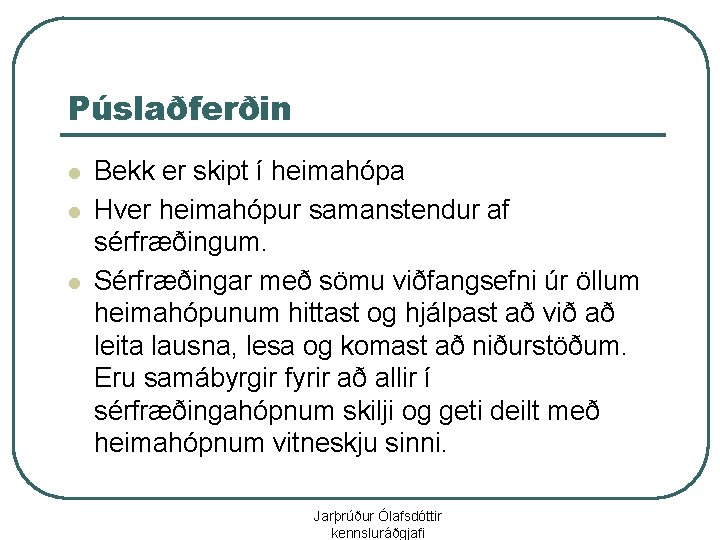 Púslaðferðin

• Bekk er skipt í heimahópa
• Hver heimahópur samanstendur af sérfræðingum.
• Sérfræðingar með sömu viðfangsefni úr öllum heimahópunum hittast og hjálpast að við að leita lausna, lesa og komast að niðurstöðum. Eru samábyrgir fyrir að allir í sérfræðingahópnum skilji og geti deilt með heimahópnum vitneskju sinni.

Jarþrúður Ólafsdóttir
kennsluráðgjafi